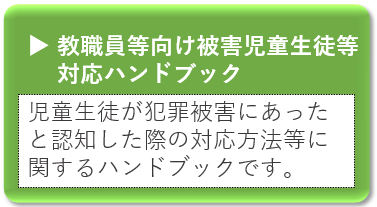 ▶ 教職員等向け被害児童生徒等対応ハンドブック

児童生徒が犯罪被害にあったと認知した際の対応方法等に関するハンドブックです。